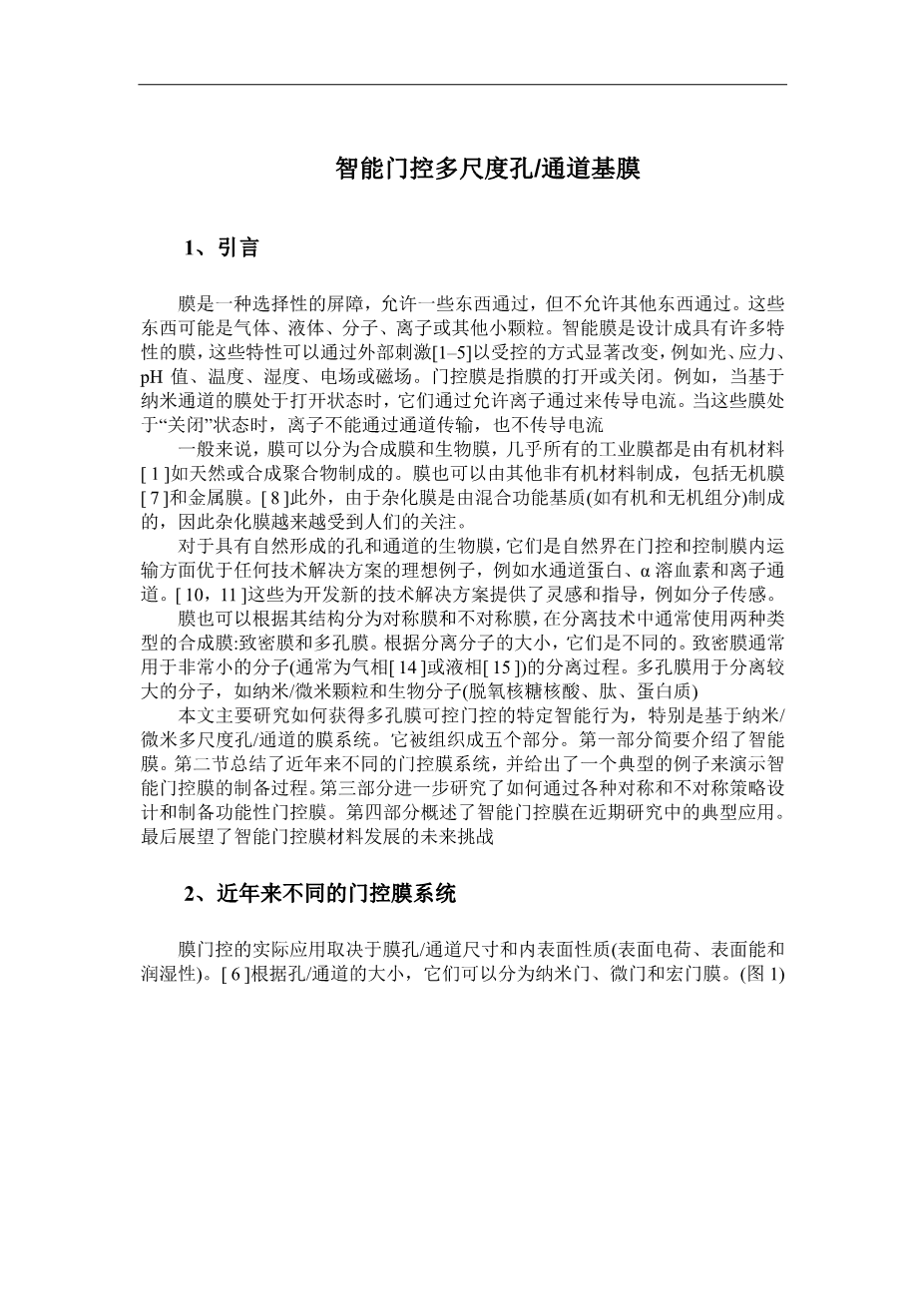 智能门控多尺度孔/通道基膜

1、引言

膜是一种选择性的屏障，允许一些东西通过，但不允许其他东西通过。这些东西可能是气体、液体、分子、离子或其他小颗粒。智能膜是设计成具有许多特性的膜，这些特性可以通过外部刺激[1–5]以受控的方式显著改变，例如光、应力、pH 值、温度、湿度、电场或磁场。门控膜是指膜的打开或关闭。例如，当基于纳米通道的膜处于打开状态时，它们通过允许离子通过来传导电流。当这些膜处于“关闭”状态时，离子不能通过通道传输，也不传导电流

一般来说，膜可以分为合成膜和生物膜，几乎所有的工业膜都是由有机材料[ 1 ]如天然或合成聚合物制成的。膜也可以由其他非有机材料制成，包括无机膜[ 7 ]和金属膜。[ 8 ]此外，由于杂化膜是由混合功能基质(如有机和无机组分)制成的，因此杂化膜越来越受到人们的关注。

对于具有自然形成的孔和通道的生物膜，它们是自然界在门控和控制膜内运输方面优于任何技术解决方案的理想例子，例如水通道蛋白、α 溶血素和离子通道。[ 10，11 ]这些为开发新的技术解决方案提供了灵感和指导，例如分子传感。

膜也可以根据其结构分为对称膜和不对称膜，在分离技术中通常使用两种类型的合成膜:致密膜和多孔膜。根据分离分子的大小，它们是不同的。致密膜通常用于非常小的分子(通常为气相[ 14 ]或液相[ 15 ])的分离过程。多孔膜用于分离较大的分子，如纳米/微米颗粒和生物分子(脱氧核糖核酸、肽、蛋白质)

本文主要研究如何获得多孔膜可控门控的特定智能行为，特别是基于纳米/微米多尺度孔/通道的膜系统。它被组织成五个部分。第一部分简要介绍了智能膜。第二节总结了近年来不同的门控膜系统，并给出了一个典型的例子来演示智能门控膜的制备过程。第三部分进一步研究了如何通过各种对称和不对称策略设计和制备功能性门控膜。第四部分概述了智能门控膜在近期研究中的典型应用。最后展望了智能门控膜材料发展的未来挑战

2、近年来不同的门控膜系统

膜门控的实际应用取决于膜孔/通道尺寸和内表面性质(表面电荷、表面能和润湿性)。[ 6 ]根据孔/通道的大小，它们可以分为纳米门、微门和宏门膜。(图 1)